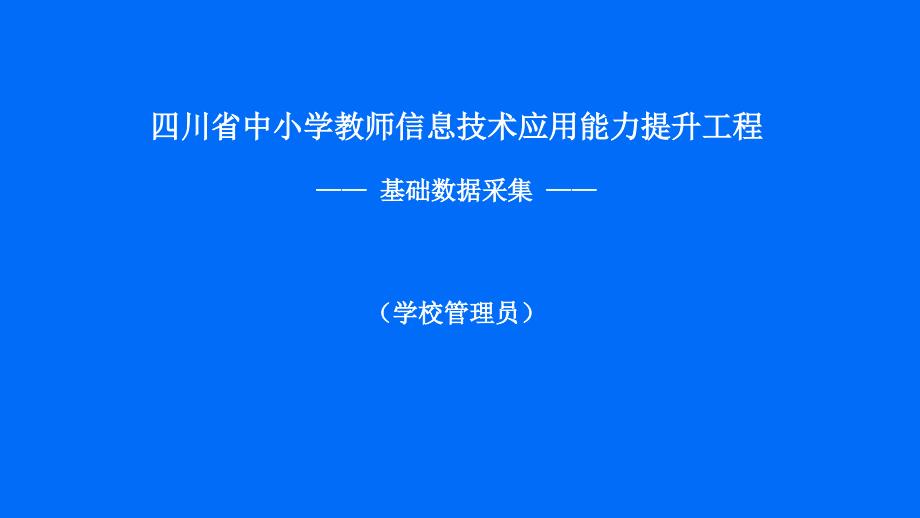 四川省中小学教师信息技术应用能力提升工程

—— 基础数据采集 ——

（学校管理员）